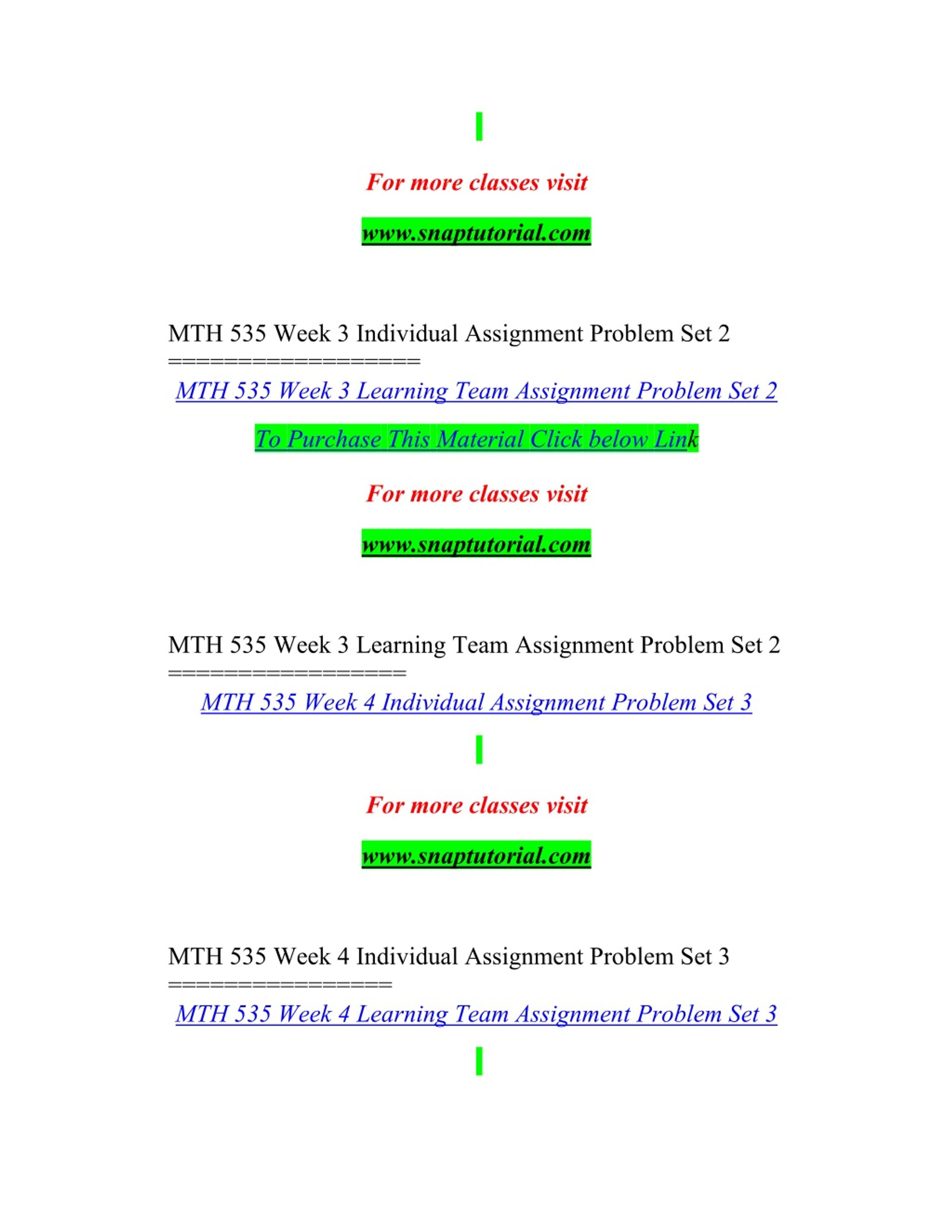 For more classes visit

www.snaptutorial.com

MTH 535 Week 3 Individual Assignment Problem Set 2
===================

MTH 535 Week 3 Learning Team Assignment Problem Set 2

To Purchase This Material Click below Link

For more classes visit

www.snaptutorial.com

MTH 535 Week 3 Learning Team Assignment Problem Set 2
==================

MTH 535 Week 4 Individual Assignment Problem Set 3

For more classes visit

www.snaptutorial.com

MTH 535 Week 4 Individual Assignment Problem Set 3
=================

MTH 535 Week 4 Learning Team Assignment Problem Set 3